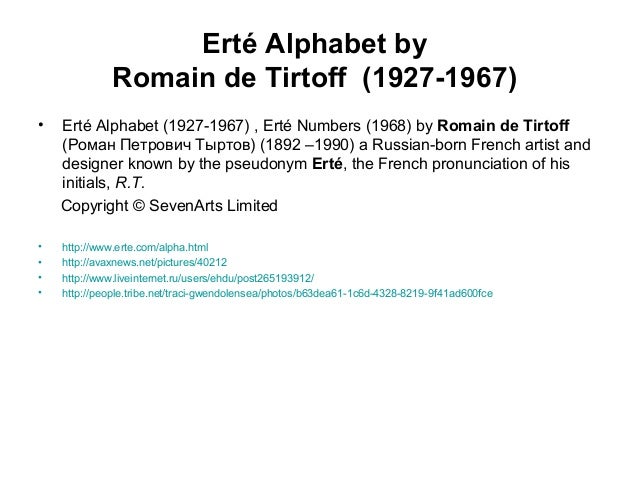 Erté Alphabet by
Romain de Tirtoff (1927-1967)

• Erté Alphabet (1927-1967) , Erté Numbers (1968) by Romain de Tirtoff (Роман Петрович Тыртов) (1892 –1990) a Russian-born French artist and designer known by the pseudonym Erté, the French pronunciation of his initials, R.T.

Copyright © SevenArts Limited

• http://www.erte.com/alpha.html
• http://avaxnews.net/pictures/40212
• http://www.liveinternet.ru/users/ehdu/post265193912/
• http://people.tribe.net/traci-gwendolensea/photos/b63dea61-1c6d-4328-8219-9f41ad600fce